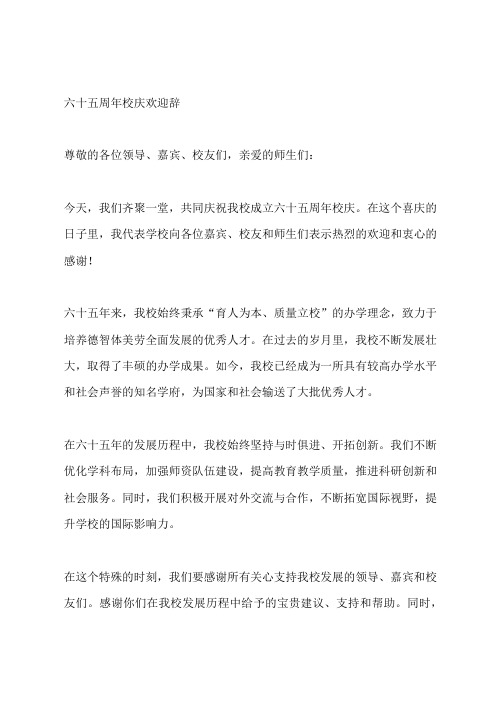 六十五周年校庆欢迎辞

尊敬的各位领导、嘉宾、校友们，亲爱的师生们：

今天，我们齐聚一堂，共同庆祝我校成立六十五周年校庆。在这个喜庆的日子里，我代表学校向各位嘉宾、校友和师生们表示热烈的欢迎和衷心的感谢！

六十五年来，我校始终秉承“育人为本、质量立校”的办学理念，致力于培养德智体美劳全面发展的优秀人才。在过去的岁月里，我校不断发展壮大，取得了丰硕的办学成果。如今，我校已经成为一所具有较高办学水平和社会声誉的知名学府，为国家和社会输送了大批优秀人才。

在六十五年的发展历程中，我校始终坚持与时俱进、开拓创新。我们不断优化学科布局，加强师资队伍建设，提高教育教学质量，推进科研创新和社会服务。同时，我们积极开展对外交流与合作，不断拓宽国际视野，提升学校的国际影响力。

在这个特殊的时刻，我们要感谢所有关心支持我校发展的领导、嘉宾和校友们。感谢你们在我校发展历程中给予的宝贵建议、支持和帮助。同时，